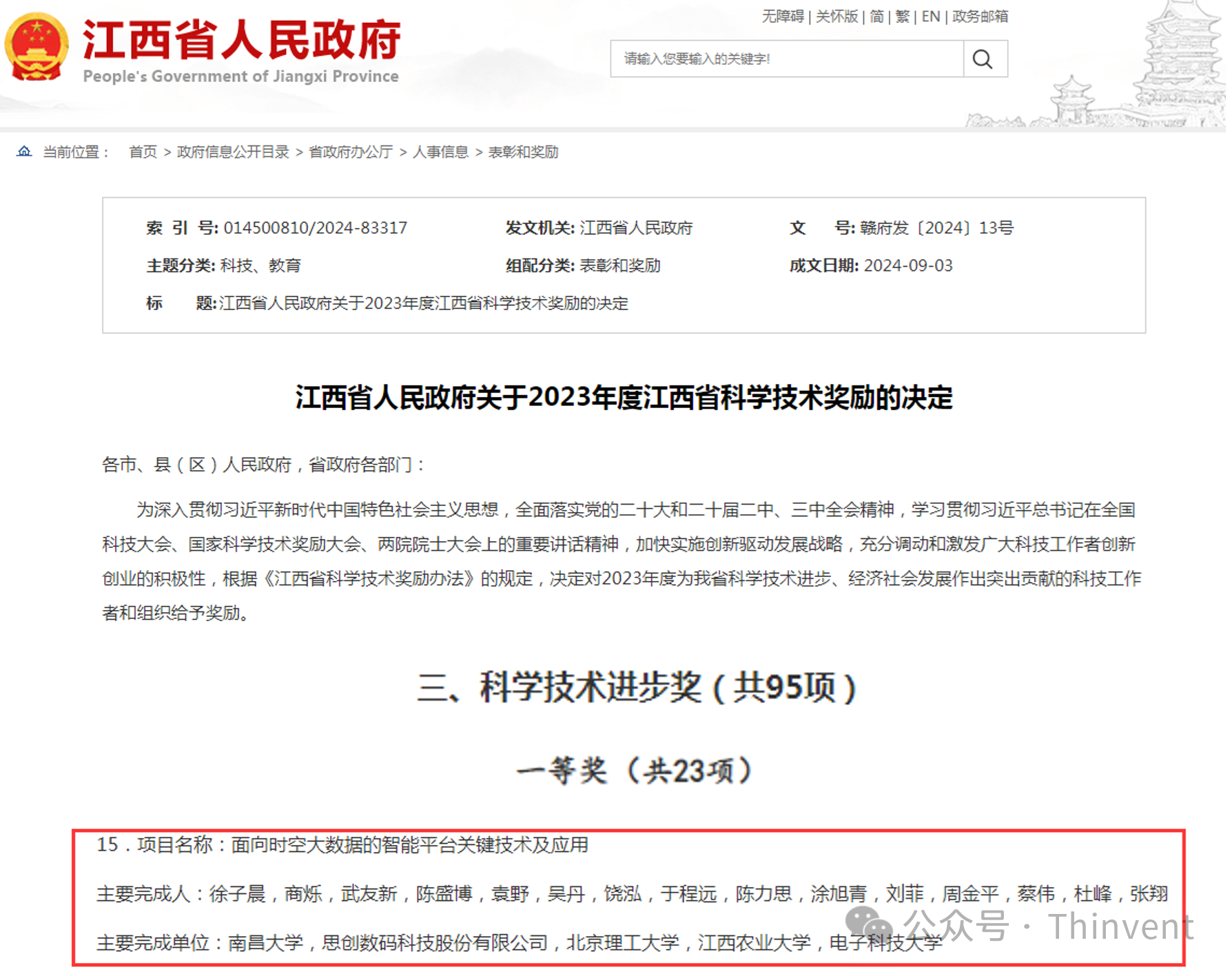 江西省人民政府
People's Government of Jiangxi Province

无障碍 | 关怀版 | 简 | 繁 | EN | 政务邮箱

请输入您要输入的关键字!

当前位置： 首页 > 政府信息公开目录 > 省政府办公厅 > 人事信息 > 表彰和奖励

索 引 号: 014500810/2024-83317
发文机关: 江西省人民政府
文 号: 赣府发〔2024〕13号
主题分类: 科技、教育
组配分类: 表彰和奖励
成文日期: 2024-09-03
标 题: 江西省人民政府关于2023年度江西省科学技术奖励的决定

江西省人民政府关于2023年度江西省科学技术奖励的决定

各市、县（区）人民政府，省政府各部门：

为深入贯彻习近平新时代中国特色社会主义思想，全面落实党的二十大和二十届二中、三中全会精神，学习贯彻习近平总书记在全国科技大会、国家科学技术奖励大会、两院院士大会上的重要讲话精神，加快实施创新驱动发展战略，充分调动和激发广大科技工作者创新创业的积极性，根据《江西省科学技术奖励办法》的规定，决定对2023年度为我省科学技术进步、经济社会发展作出突出贡献的科技工作者和组织给予奖励。

三、科学技术进步奖（共95项）

一等奖（共23项）

15．项目名称：面向时空大数据的智能平台关键技术及应用

主要完成人：徐子晨，商烁，武友新，陈盛博，袁野，吴丹，饶泓，于程远，陈力思，涂旭青，刘菲，周金平，蔡伟，杜峰，张翔

主要完成单位：南昌大学，思创数码科技股份有限公司，北京理工大学，江西农业大学，电子科技大学

公众号 · Thinvent